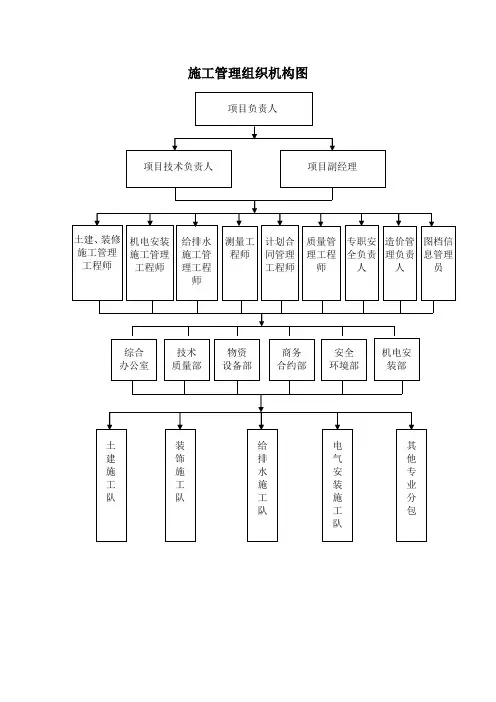 施工管理组织机构图

项目负责人

项目技术负责人

项目副经理

土建、装修施工管理工程师

机电安装施工管理工程师

给排水施工管理工程师

测量工程师

计划合同管理工程师

质量管理工程师

专职安全负责人

造价管理负责人

图档信息管理员

综合办公室

技术质量部

物资设备部

商务合约部

安全环境部

机电安装部

土建施工队

装饰施工队

给排水施工队

电气安装施工队

其他专业分包